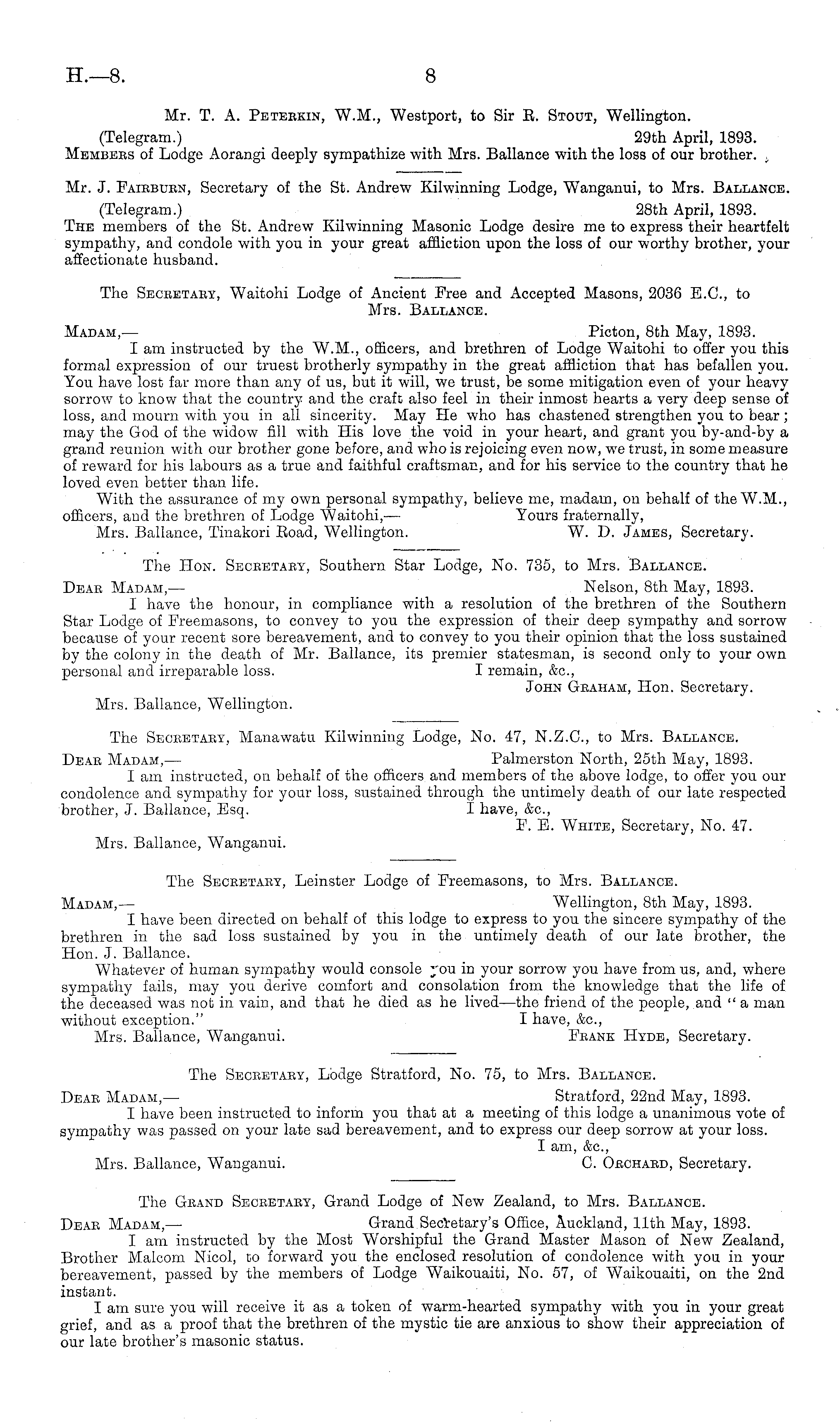 H.—8. 8

Mr. T. A. Peterkin, W.M., Westport, to Sir R. Stout, Wellington.

(Telegram.) 29th April, 1893.

Members of Lodge Aorangi deeply sympathize with Mrs. Ballance with the loss of our brother.

Mr. J. Fairburn, Secretary of the St. Andrew Kilwinning Lodge, Wanganui, to Mrs. Ballance.

(Telegram.) 28th April, 1893.

The members of the St. Andrew Kilwinning Masonic Lodge desire me to express their heartfelt sympathy, and condole with you in your great affliction upon the loss of our worthy brother, your affectionate husband.

The Secretary, Waitohi Lodge of Ancient Free and Accepted Masons, 2036 E.C., to Mrs. Ballance.

Madam,— Picton, 8th May, 1893.

I am instructed by the W.M., officers, and brethren of Lodge Waitohi to offer you this formal expression of our truest brotherly sympathy in the great affliction that has befallen you. You have lost far more than any of us, but it will, we trust, be some mitigation even of your heavy sorrow to know that the country and the craft also feel in their inmost hearts a very deep sense of loss, and mourn with you in all sincerity. May He who has chastened strengthen you to bear; may the God of the widow fill with His love the void in your heart, and grant you by-and-by a grand reunion with our brother gone before, and who is rejoicing even now, we trust, in some measure of reward for his labours as a true and faithful craftsman, and for his service to the country that he loved even better than life.

With the assurance of my own personal sympathy, believe me, madam, on behalf of the W.M., officers, and the brethren of Lodge Waitohi,— Yours fraternally,

Mrs. Ballance, Tinakori Road, Wellington. W. D. James, Secretary.

The Hon. Secretary, Southern Star Lodge, No. 735, to Mrs. Ballance.

Dear Madam,— Nelson, 8th May, 1893.

I have the honour, in compliance with a resolution of the brethren of the Southern Star Lodge of Freemasons, to convey to you the expression of their deep sympathy and sorrow because of your recent sore bereavement, and to convey to you their opinion that the loss sustained by the colony in the death of Mr. Ballance, its premier statesman, is second only to your own personal and irreparable loss. I remain, &c.,

John Graham, Hon. Secretary.

Mrs. Ballance, Wellington.

The Secretary, Manawatu Kilwinning Lodge, No. 47, N.Z.C., to Mrs. Ballance.

Dear Madam,— Palmerston North, 25th May, 1893.

I am instructed, on behalf of the officers and members of the above lodge, to offer you our condolence and sympathy for your loss, sustained through the untimely death of our late respected brother, J. Ballance, Esq. I have, &c.,

F. E. White, Secretary, No. 47.

Mrs. Ballance, Wanganui.

The Secretary, Leinster Lodge of Freemasons, to Mrs. Ballance.

Madam,— Wellington, 8th May, 1893.

I have been directed on behalf of this lodge to express to you the sincere sympathy of the brethren in the sad loss sustained by you in the untimely death of our late brother, the Hon. J. Ballance.

Whatever of human sympathy would console you in your sorrow you have from us, and, where sympathy fails, may you derive comfort and consolation from the knowledge that the life of the deceased was not in vain, and that he died as he lived—the friend of the people, and "a man without exception." I have, &c.,

Mrs. Ballance, Wanganui. Frank Hyde, Secretary.

The Secretary, Lodge Stratford, No. 75, to Mrs. Ballance.

Dear Madam,— Stratford, 22nd May, 1893.

I have been instructed to inform you that at a meeting of this lodge a unanimous vote of sympathy was passed on your late sad bereavement, and to express our deep sorrow at your loss.

I am, &c.,

Mrs. Ballance, Wanganui. C. Orchard, Secretary.

The Grand Secretary, Grand Lodge of New Zealand, to Mrs. Ballance.

Dear Madam,— Grand Secretary's Office, Auckland, 11th May, 1893.

I am instructed by the Most Worshipful the Grand Master Mason of New Zealand, Brother Malcom Nicol, to forward you the enclosed resolution of condolence with you in your bereavement, passed by the members of Lodge Waikouaiti, No. 57, of Waikouaiti, on the 2nd instant.

I am sure you will receive it as a token of warm-hearted sympathy with you in your great grief, and as a proof that the brethren of the mystic tie are anxious to show their appreciation of our late brother's masonic status.